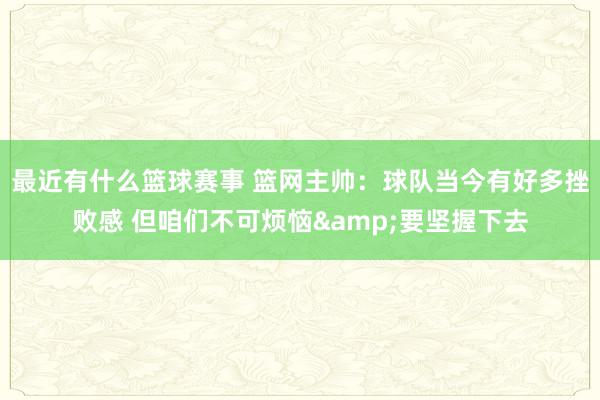 最近有什么篮球赛事 篮网主帅：球队当今有好多挫败感 但咱们不可烦恼&amp;要坚握下去